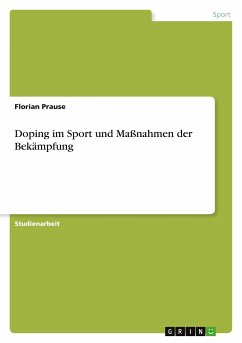 Sport

Florian Prause

Doping im Sport und Maßnahmen der Bekämpfung

Studienarbeit

GRIN